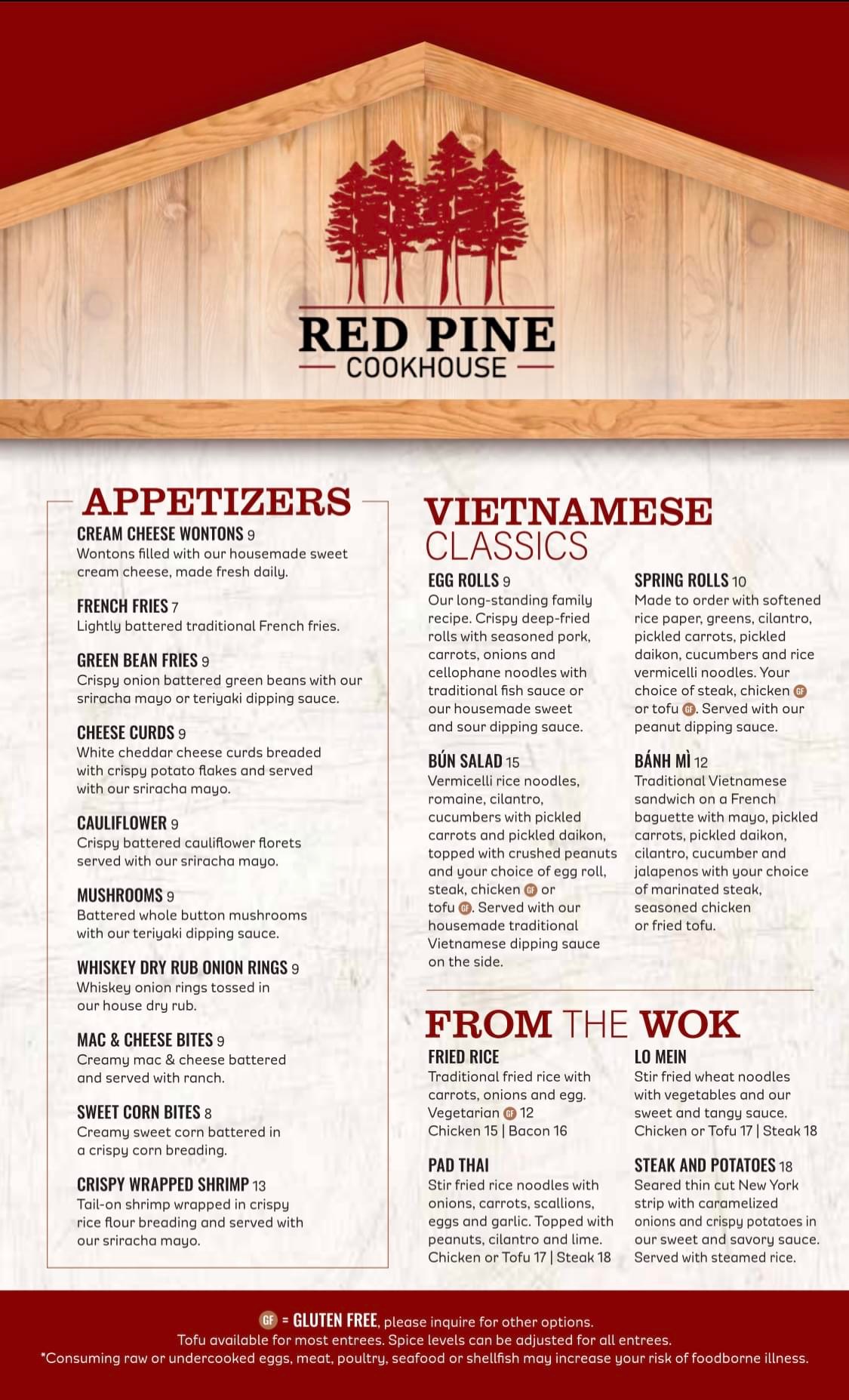 RED PINE
COOKHOUSE

APPETIZERS

CREAM CHEESE WONTONS 9
Wontons filled with our housemade sweet cream cheese, made fresh daily.

FRENCH FRIES 7
Lightly battered traditional French fries.

GREEN BEAN FRIES 9
Crispy onion battered green beans with our sriracha mayo or teriyaki dipping sauce.

CHEESE CURDS 9
White cheddar cheese curds breaded with crispy potato flakes and served with our sriracha mayo.

CAULIFLOWER 9
Crispy battered cauliflower florets served with our sriracha mayo.

MUSHROOMS 9
Battered whole button mushrooms with our teriyaki dipping sauce.

WHISKEY DRY RUB ONION RINGS 9
Whiskey onion rings tossed in our house dry rub.

MAC & CHEESE BITES 9
Creamy mac & cheese battered and served with ranch.

SWEET CORN BITES 8
Creamy sweet corn battered in a crispy corn breading.

CRISPY WRAPPED SHRIMP 13
Tail-on shrimp wrapped in crispy rice flour breading and served with our sriracha mayo.

VIETNAMESE CLASSICS

EGG ROLLS 9
Our long-standing family recipe. Crispy deep-fried rolls with seasoned pork, carrots, onions and cellophane noodles with traditional fish sauce or our housemade sweet and sour dipping sauce.

BÚN SALAD 15
Vermicelli rice noodles, romaine, cilantro, cucumbers with pickled carrots and pickled daikon, topped with crushed peanuts and your choice of egg roll, steak, chicken GF or tofu GF. Served with our housemade traditional Vietnamese dipping sauce on the side.

SPRING ROLLS 10
Made to order with softened rice paper, greens, cilantro, pickled carrots, pickled daikon, cucumbers and rice vermicelli noodles. Your choice of steak, chicken GF or tofu GF. Served with our peanut dipping sauce.

BÁNH MÌ 12
Traditional Vietnamese sandwich on a French baguette with mayo, pickled carrots, pickled daikon, cilantro, cucumber and jalapenos with your choice of marinated steak, seasoned chicken or fried tofu.

FROM THE WOK

FRIED RICE
Traditional fried rice with carrots, onions and egg.
Vegetarian GF 12
Chicken 15 | Bacon 16

PAD THAI
Stir fried rice noodles with onions, carrots, scallions, eggs and garlic. Topped with peanuts, cilantro and lime.
Chicken or Tofu 17 | Steak 18

LO MEIN
Stir fried wheat noodles with vegetables and our sweet and tangy sauce.
Chicken or Tofu 17 | Steak 18

STEAK AND POTATOES 18
Seared thin cut New York strip with caramelized onions and crispy potatoes in our sweet and savory sauce. Served with steamed rice.

GF = GLUTEN FREE, please inquire for other options.
Tofu available for most entrees. Spice levels can be adjusted for all entrees.
*Consuming raw or undercooked eggs, meat, poultry, seafood or shellfish may increase your risk of foodborne illness.